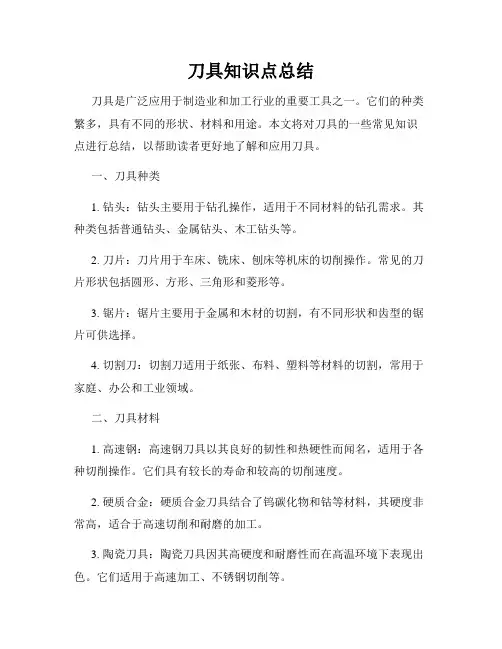 刀具知识点总结

刀具是广泛应用于制造业和加工行业的重要工具之一。它们的种类繁多，具有不同的形状、材料和用途。本文将对刀具的一些常见知识点进行总结，以帮助读者更好地了解和应用刀具。

一、刀具种类

1. 钻头：钻头主要用于钻孔操作，适用于不同材料的钻孔需求。其种类包括普通钻头、金属钻头、木工钻头等。

2. 刀片：刀片用于车床、铣床、刨床等机床的切削操作。常见的刀片形状包括圆形、方形、三角形和菱形等。

3. 锯片：锯片主要用于金属和木材的切割，有不同形状和齿型的锯片可供选择。

4. 切割刀：切割刀适用于纸张、布料、塑料等材料的切割，常用于家庭、办公和工业领域。

二、刀具材料

1. 高速钢：高速钢刀具以其良好的韧性和热硬性而闻名，适用于各种切削操作。它们具有较长的寿命和较高的切削速度。

2. 硬质合金：硬质合金刀具结合了钨碳化物和钴等材料，其硬度非常高，适合于高速切削和耐磨的加工。

3. 陶瓷刀具：陶瓷刀具因其高硬度和耐磨性而在高温环境下表现出色。它们适用于高速加工、不锈钢切削等。